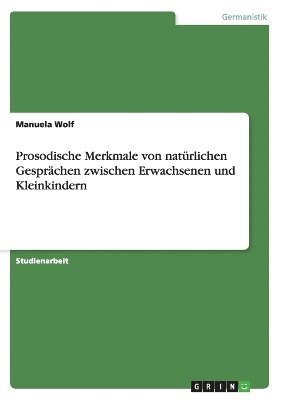 Germanistik

Manuela Wolf

Prosodische Merkmale von natürlichen Gesprächen zwischen Erwachsenen und Kleinkindern

Studienarbeit

GRIN